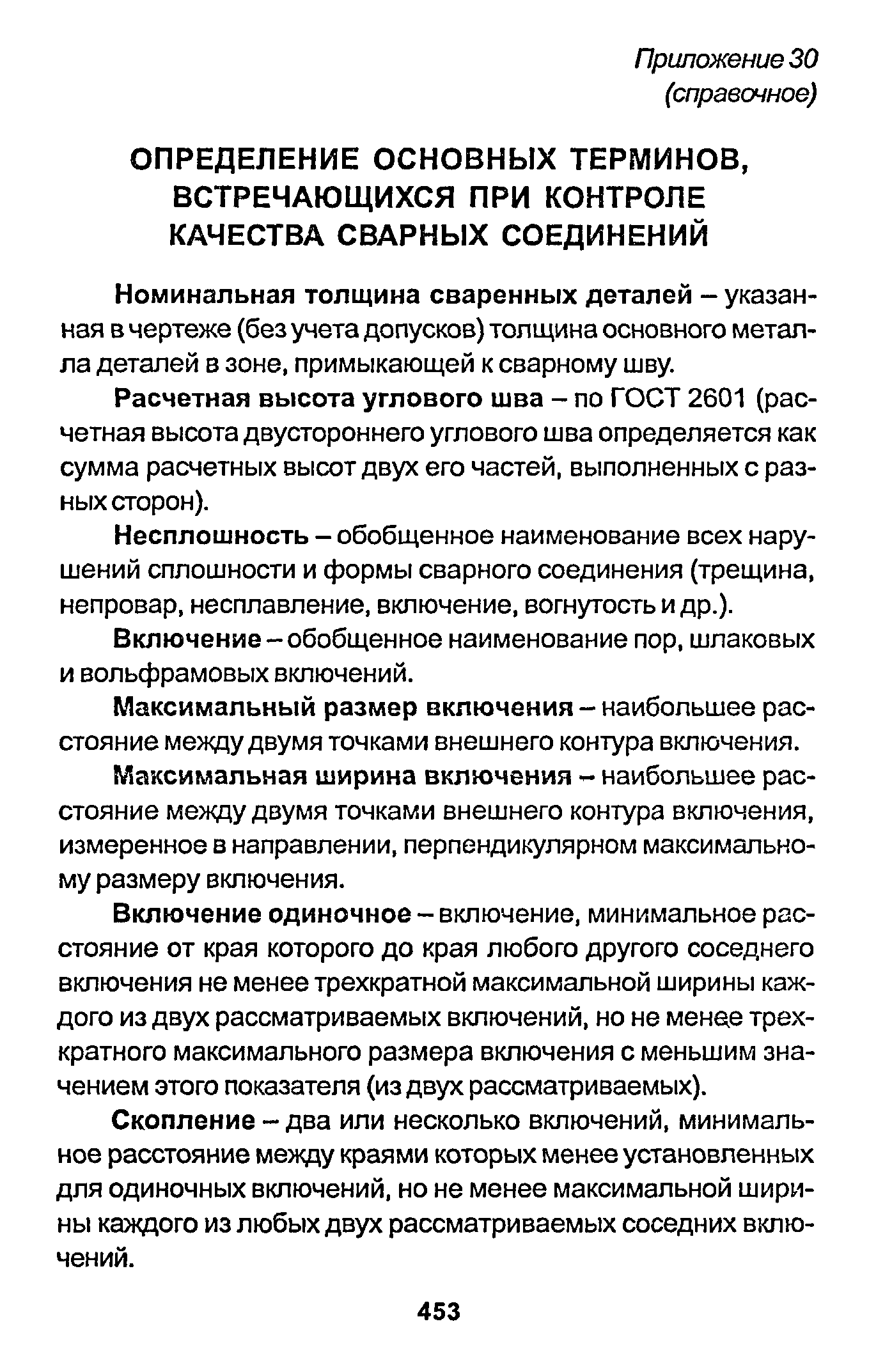 Приложение 30
(справочное)

ОПРЕДЕЛЕНИЕ ОСНОВНЫХ ТЕРМИНОВ, ВСТРЕЧАЮЩИХСЯ ПРИ КОНТРОЛЕ КАЧЕСТВА СВАРНЫХ СОЕДИНЕНИЙ

Номинальная толщина сваренных деталей – указанная в чертеже (без учета допусков) толщина основного металла деталей в зоне, примыкающей к сварному шву.

Расчетная высота углового шва – по ГОСТ 2601 (расчетная высота двустороннего углового шва определяется как сумма расчетных высот двух его частей, выполненных с разных сторон).

Несплошность – обобщенное наименование всех нарушений сплошности и формы сварного соединения (трещина, непровар, несплавление, включение, вогнутость и др.).

Включение – обобщенное наименование пор, шлаковых и вольфрамовых включений.

Максимальный размер включения – наибольшее расстояние между двумя точками внешнего контура включения.

Максимальная ширина включения – наибольшее расстояние между двумя точками внешнего контура включения, измеренное в направлении, перпендикулярном максимальному размеру включения.

Включение одиночное – включение, минимальное расстояние от края которого до края любого другого соседнего включения не менее трехкратной максимальной ширины каждого из двух рассматриваемых включений, но не менее трехкратного максимального размера включения с меньшим значением этого показателя (из двух рассматриваемых).

Скопление – два или несколько включений, минимальное расстояние между краями которых менее установленных для одиночных включений, но не менее максимальной ширины каждого из любых двух рассматриваемых соседних включений.

453